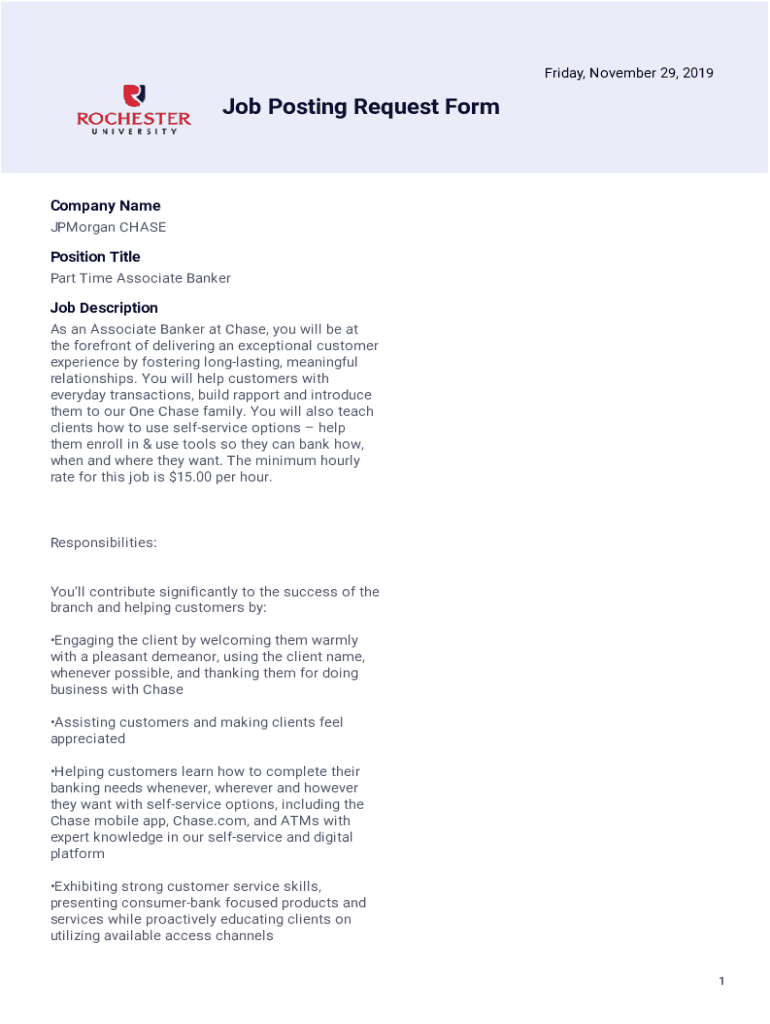 Friday, November 29, 2019

ROCHESTER
UNIVERSITY

Job Posting Request Form

Company Name
JPMorgan CHASE

Position Title
Part Time Associate Banker

Job Description
As an Associate Banker at Chase, you will be at the forefront of delivering an exceptional customer experience by fostering long-lasting, meaningful relationships. You will help customers with everyday transactions, build rapport and introduce them to our One Chase family. You will also teach clients how to use self-service options – help them enroll in & use tools so they can bank how, when and where they want. The minimum hourly rate for this job is $15.00 per hour.

Responsibilities:

You'll contribute significantly to the success of the branch and helping customers by:

•Engaging the client by welcoming them warmly with a pleasant demeanor, using the client name, whenever possible, and thanking them for doing business with Chase

•Assisting customers and making clients feel appreciated

•Helping customers learn how to complete their banking needs whenever, wherever and however they want with self-service options, including the Chase mobile app, Chase.com, and ATMs with expert knowledge in our self-service and digital platform

•Exhibiting strong customer service skills, presenting consumer-bank focused products and services while proactively educating clients on utilizing available access channels

1